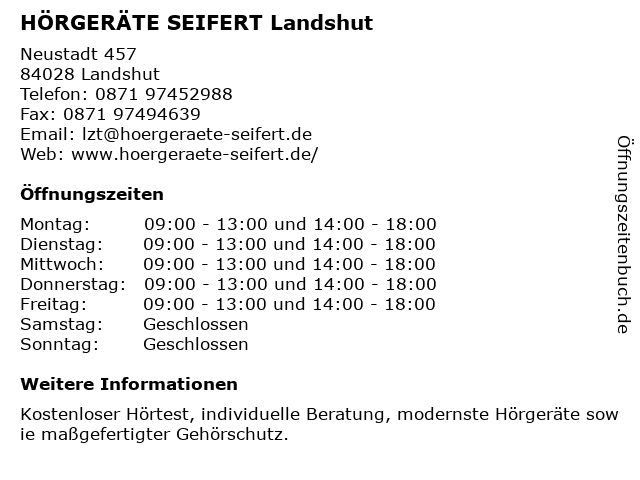 HÖRGERÄTE SEIFERT Landshut

Neustadt 457
84028 Landshut
Telefon: 0871 97452988
Fax: 0871 97494639
Email: lzt@hoergeraete-seifert.de
Web: www.hoergeraete-seifert.de/

Öffnungszeiten

| | |
|---|---|
| Montag: | 09:00 - 13:00 und 14:00 - 18:00 |
| Dienstag: | 09:00 - 13:00 und 14:00 - 18:00 |
| Mittwoch: | 09:00 - 13:00 und 14:00 - 18:00 |
| Donnerstag: | 09:00 - 13:00 und 14:00 - 18:00 |
| Freitag: | 09:00 - 13:00 und 14:00 - 18:00 |
| Samstag: | Geschlossen |
| Sonntag: | Geschlossen |

Weitere Informationen

Kostenloser Hörtest, individuelle Beratung, modernste Hörgeräte sow ie maßgefertigter Gehörschutz.

Öffnungszeitenbuch.de